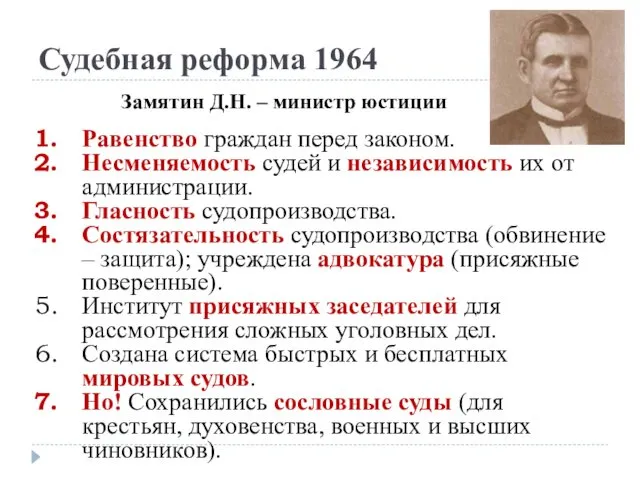 Судебная реформа 1964

Замятин Д.Н. – министр юстиции

1. Равенство граждан перед законом.
2. Несменяемость судей и независимость их от администрации.
3. Гласность судопроизводства.
4. Состязательность судопроизводства (обвинение – защита); учреждена адвокатура (присяжные поверенные).
5. Институт присяжных заседателей для рассмотрения сложных уголовных дел.
6. Создана система быстрых и бесплатных мировых судов.
7. Но! Сохранились сословные суды (для крестьян, духовенства, военных и высших чиновников).